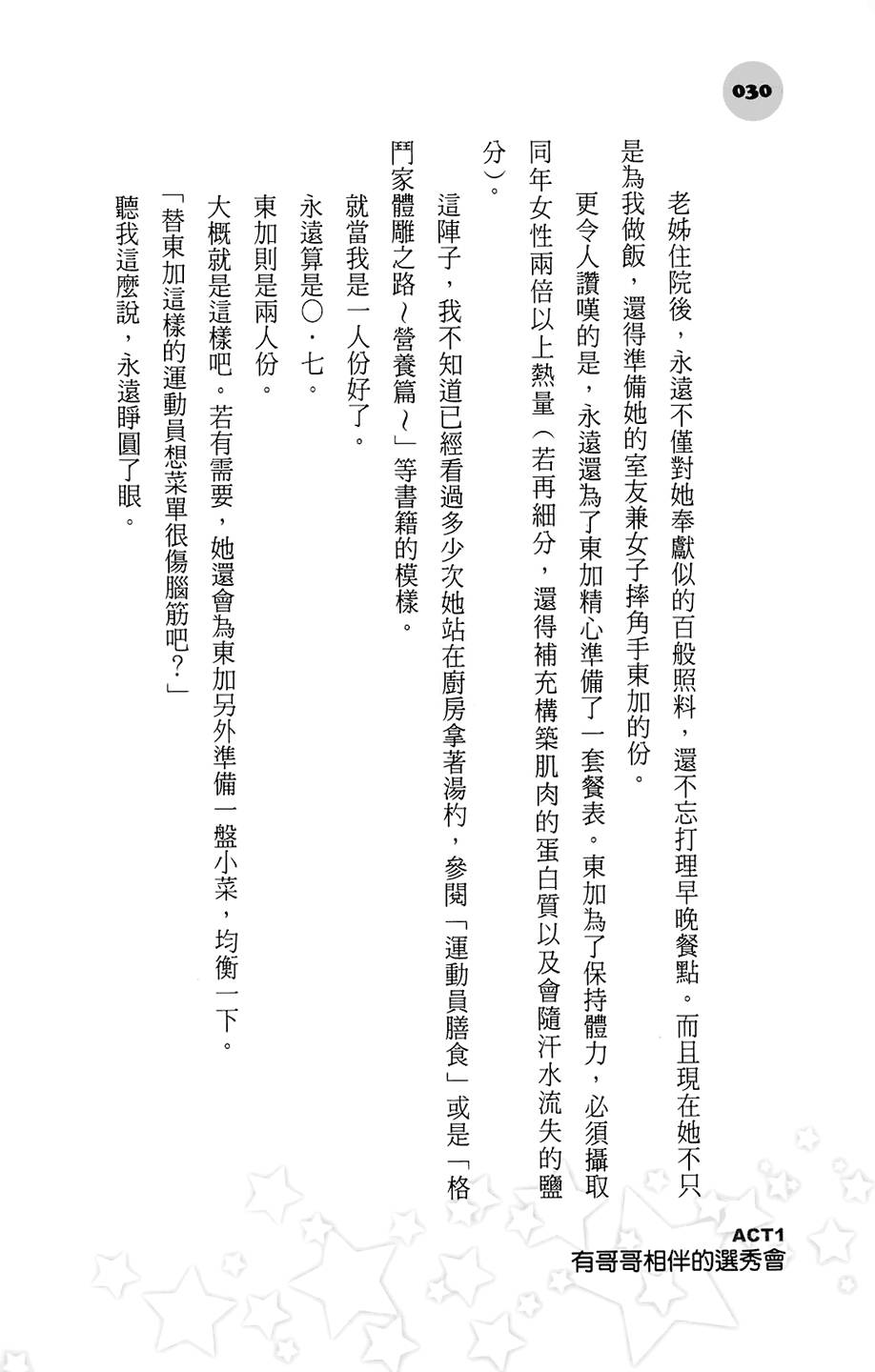 030

老姊住院後，永遠不僅對她奉獻似的百般照料，還不忘打理早晚餐點。而且現在她不只是為我做飯，還得準備她的室友兼女子摔角手東加的份。

更令人讚嘆的是，永遠還為了東加精心準備了一套餐表。東加為了保持體力，必須攝取同年女性兩倍以上熱量（若再細分，還得補充構築肌肉的蛋白質以及會隨汗水流失的鹽分）。

這陣子，我不知道已經看過多少次她站在廚房拿著湯杓，參閱「運動員膳食」或是「格鬥家體雕之路～營養篇～」等書籍的模樣。

就當我是一人份好了。

永遠算是〇．七。

東加則是兩人份。

大概就是這樣吧。若有需要，她還會為東加另外準備一盤小菜，均衡一下。

「替東加這樣的運動員想菜單很傷腦筋吧？」

聽我這麼說，永遠睜圓了眼。

ACT1
有哥哥相伴的選秀會